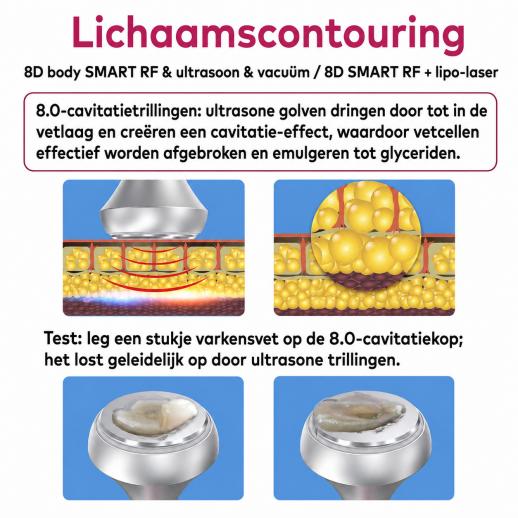 Lichaamscontouring

8D body SMART RF & ultrasoon & vacuüm / 8D SMART RF + lipo-laser

8.0-cavitatietrillingen: ultrasone golven dringen door tot in de vetlaag en creëren een cavitatie-effect, waardoor vetcellen effectief worden afgebroken en emulgeren tot glyceriden.

Test: leg een stukje varkensvet op de 8.0-cavitatiekop; het lost geleidelijk op door ultrasone trillingen.